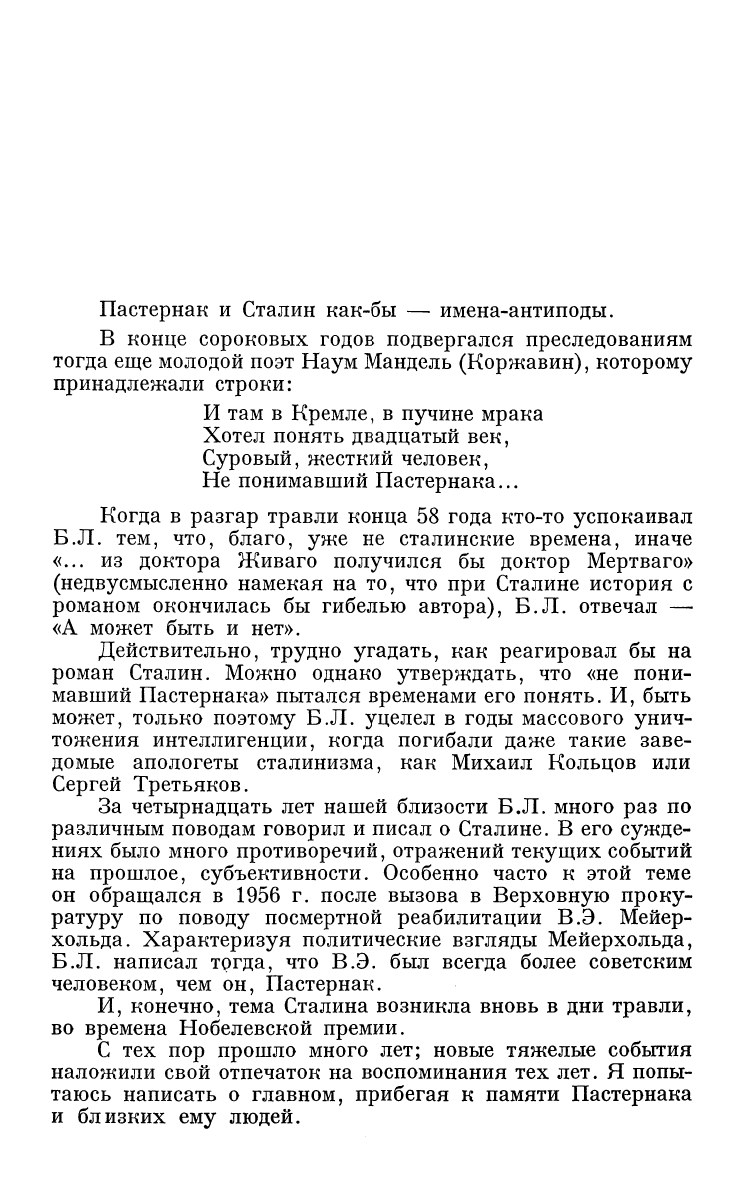 Пастернак и Сталин как-бы — имена-антиподы.

В конце сороковых годов подвергался преследованиям тогда еще молодой поэт Наум Мандель (Коржавин), которому принадлежали строки:

И там в Кремле, в пучине мрака
Хотел понять двадцатый век,
Суровый, жесткий человек,
Не понимавший Пастернака...

Когда в разгар травли конца 58 года кто-то успокаивал Б.Л. тем, что, благо, уже не сталинские времена, иначе «... из доктора Живаго получился бы доктор Мертваго» (недвусмысленно намекая на то, что при Сталине история с романом окончилась бы гибелью автора), Б.Л. отвечал — «А может быть и нет».

Действительно, трудно угадать, как реагировал бы на роман Сталин. Можно однако утверждать, что «не понимавший Пастернака» пытался временами его понять. И, быть может, только поэтому Б.Л. уцелел в годы массового уничтожения интеллигенции, когда погибали даже такие заведомые апологеты сталинизма, как Михаил Кольцов или Сергей Третьяков.

За четырнадцать лет нашей близости Б.Л. много раз по различным поводам говорил и писал о Сталине. В его суждениях было много противоречий, отражений текущих событий на прошлое, субъективности. Особенно часто к этой теме он обращался в 1956 г. после вызова в Верховную прокуратуру по поводу посмертной реабилитации В.Э. Мейерхольда. Характеризуя политические взгляды Мейерхольда, Б.Л. написал тогда, что В.Э. был всегда более советским человеком, чем он, Пастернак.

И, конечно, тема Сталина возникла вновь в дни травли, во времена Нобелевской премии.

С тех пор прошло много лет; новые тяжелые события наложили свой отпечаток на воспоминания тех лет. Я попытаюсь написать о главном, прибегая к памяти Пастернака и близких ему людей.